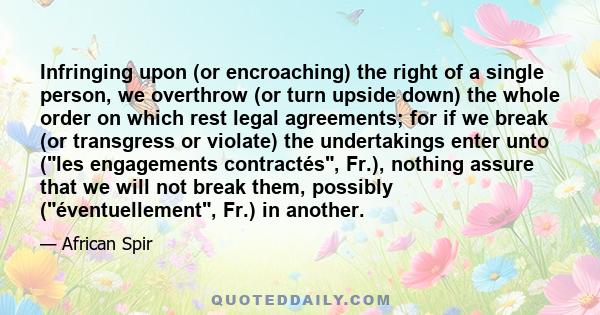 Infringing upon (or encroaching) the right of a single person, we overthrow (or turn upside down) the whole order on which rest legal agreements; for if we break (or transgress or violate) the undertakings enter unto ("les engagements contractés", Fr.), nothing assure that we will not break them, possibly ("éventuellement", Fr.) in another.

— African Spir

QUOTEDDAILY.COM